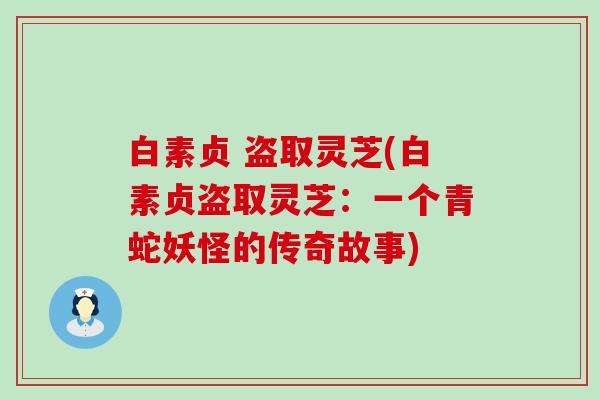 白素贞 盗取灵芝(白素贞盗取灵芝：一个青蛇妖怪的传奇故事)